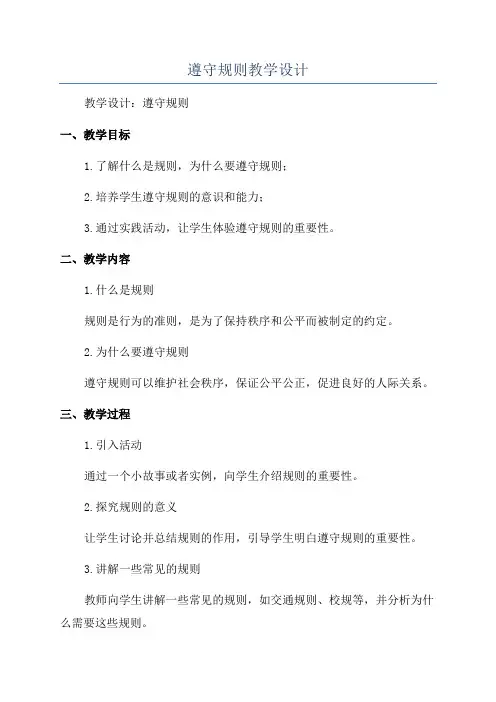 遵守规则教学设计

教学设计：遵守规则

一、教学目标

1.了解什么是规则，为什么要遵守规则；

2.培养学生遵守规则的意识和能力；

3.通过实践活动，让学生体验遵守规则的重要性。

二、教学内容

1.什么是规则

规则是行为的准则，是为了保持秩序和公平而被制定的约定。

2.为什么要遵守规则

遵守规则可以维护社会秩序，保证公平公正，促进良好的人际关系。

三、教学过程

1.引入活动

通过一个小故事或者实例，向学生介绍规则的重要性。

2.探究规则的意义

让学生讨论并总结规则的作用，引导学生明白遵守规则的重要性。

3.讲解一些常见的规则

教师向学生讲解一些常见的规则，如交通规则、校规等，并分析为什么需要这些规则。